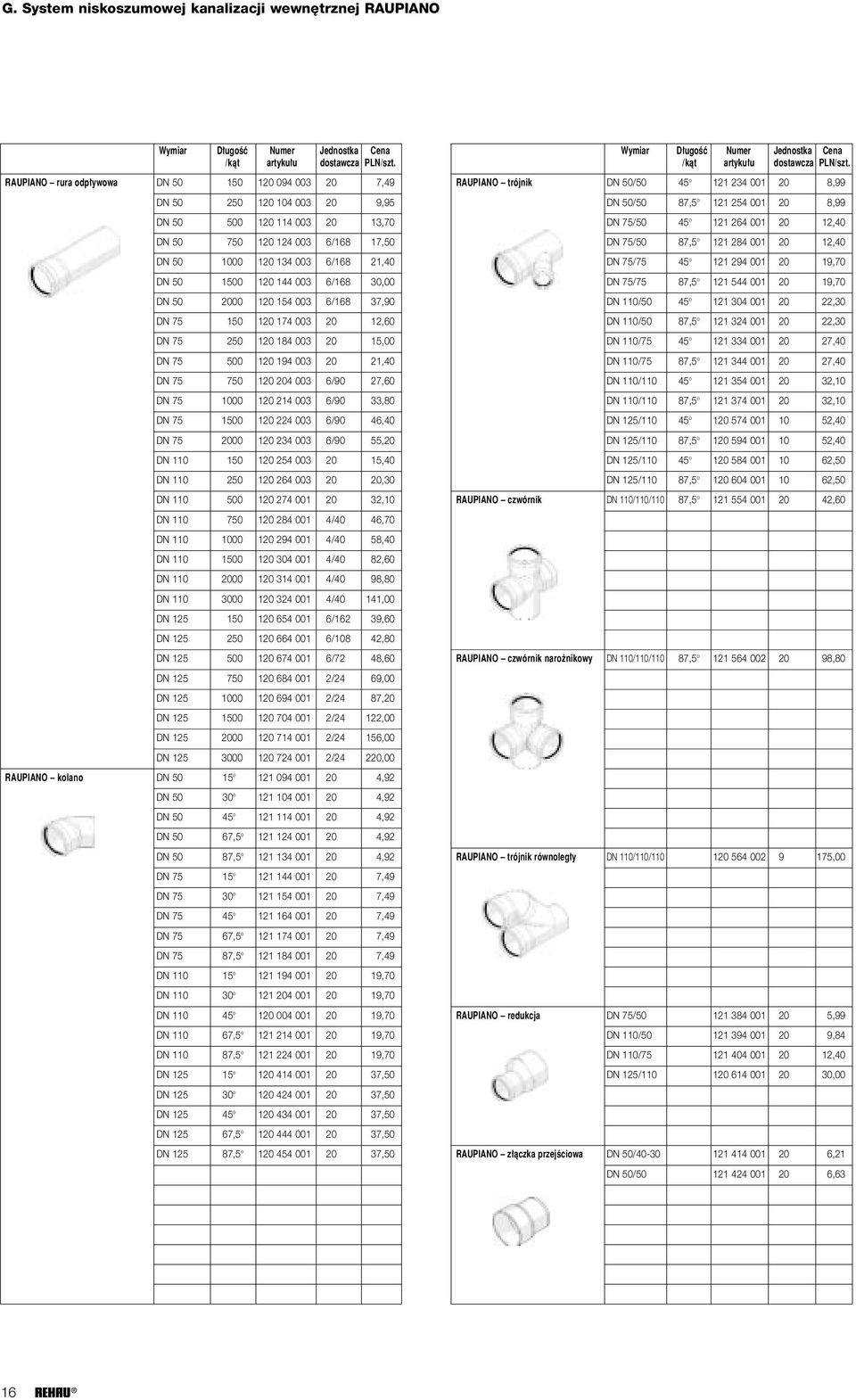 G. System niskoszumowej kanalizacji wewnętrznej RAUPIANO

| | Wymiar | Długość /kąt | Numer artykułu | Jednostka dostawcza | Cena PLN/szt. |
|---|---|---|---|---|---|
| RAUPIANO – rura odpływowa | DN 50 | 150 | 120 094 003 | 20 | 7,49 |
| | DN 50 | 250 | 120 104 003 | 20 | 9,95 |
| | DN 50 | 500 | 120 114 003 | 20 | 13,70 |
| | DN 50 | 750 | 120 124 003 | 6/168 | 17,50 |
| | DN 50 | 1000 | 120 134 003 | 6/168 | 21,40 |
| | DN 50 | 1500 | 120 144 003 | 6/168 | 30,00 |
| | DN 50 | 2000 | 120 154 003 | 6/168 | 37,90 |
| | DN 75 | 150 | 120 174 003 | 20 | 12,60 |
| | DN 75 | 250 | 120 184 003 | 20 | 15,00 |
| | DN 75 | 500 | 120 194 003 | 20 | 21,40 |
| | DN 75 | 750 | 120 204 003 | 6/90 | 27,60 |
| | DN 75 | 1000 | 120 214 003 | 6/90 | 33,80 |
| | DN 75 | 1500 | 120 224 003 | 6/90 | 46,40 |
| | DN 75 | 2000 | 120 234 003 | 6/90 | 55,20 |
| | DN 110 | 150 | 120 254 003 | 20 | 15,40 |
| | DN 110 | 250 | 120 264 003 | 20 | 20,30 |
| | DN 110 | 500 | 120 274 001 | 20 | 32,10 |
| | DN 110 | 750 | 120 284 001 | 4/40 | 46,70 |
| | DN 110 | 1000 | 120 294 001 | 4/40 | 58,40 |
| | DN 110 | 1500 | 120 304 001 | 4/40 | 82,60 |
| | DN 110 | 2000 | 120 314 001 | 4/40 | 98,80 |
| | DN 110 | 3000 | 120 324 001 | 4/40 | 141,00 |
| | DN 125 | 150 | 120 654 001 | 6/162 | 39,60 |
| | DN 125 | 250 | 120 664 001 | 6/108 | 42,80 |
| | DN 125 | 500 | 120 674 001 | 6/72 | 48,60 |
| | DN 125 | 750 | 120 684 001 | 2/24 | 69,00 |
| | DN 125 | 1000 | 120 694 001 | 2/24 | 87,20 |
| | DN 125 | 1500 | 120 704 001 | 2/24 | 122,00 |
| | DN 125 | 2000 | 120 714 001 | 2/24 | 156,00 |
| | DN 125 | 3000 | 120 724 001 | 2/24 | 220,00 |
| RAUPIANO – kolano | DN 50 | 15° | 121 094 001 | 20 | 4,92 |
| | DN 50 | 30° | 121 104 001 | 20 | 4,92 |
| | DN 50 | 45° | 121 114 001 | 20 | 4,92 |
| | DN 50 | 67,5° | 121 124 001 | 20 | 4,92 |
| | DN 50 | 87,5° | 121 134 001 | 20 | 4,92 |
| | DN 75 | 15° | 121 144 001 | 20 | 7,49 |
| | DN 75 | 30° | 121 154 001 | 20 | 7,49 |
| | DN 75 | 45° | 121 164 001 | 20 | 7,49 |
| | DN 75 | 67,5° | 121 174 001 | 20 | 7,49 |
| | DN 75 | 87,5° | 121 184 001 | 20 | 7,49 |
| | DN 110 | 15° | 121 194 001 | 20 | 19,70 |
| | DN 110 | 30° | 121 204 001 | 20 | 19,70 |
| | DN 110 | 45° | 120 004 001 | 20 | 19,70 |
| | DN 110 | 67,5° | 121 214 001 | 20 | 19,70 |
| | DN 110 | 87,5° | 121 224 001 | 20 | 19,70 |
| | DN 125 | 15° | 120 414 001 | 20 | 37,50 |
| | DN 125 | 30° | 120 424 001 | 20 | 37,50 |
| | DN 125 | 45° | 120 434 001 | 20 | 37,50 |
| | DN 125 | 67,5° | 120 444 001 | 20 | 37,50 |
| | DN 125 | 87,5° | 120 454 001 | 20 | 37,50 |

| | Wymiar | Długość /kąt | Numer artykułu | Jednostka dostawcza | Cena PLN/szt. |
|---|---|---|---|---|---|
| RAUPIANO – trójnik | DN 50/50 | 45° | 121 234 001 | 20 | 8,99 |
| | DN 50/50 | 87,5° | 121 254 001 | 20 | 8,99 |
| | DN 75/50 | 45° | 121 264 001 | 20 | 12,40 |
| | DN 75/50 | 87,5° | 121 284 001 | 20 | 12,40 |
| | DN 75/75 | 45° | 121 294 001 | 20 | 19,70 |
| | DN 75/75 | 87,5° | 121 544 001 | 20 | 19,70 |
| | DN 110/50 | 45° | 121 304 001 | 20 | 22,30 |
| | DN 110/50 | 87,5° | 121 324 001 | 20 | 22,30 |
| | DN 110/75 | 45° | 121 334 001 | 20 | 27,40 |
| | DN 110/75 | 87,5° | 121 344 001 | 20 | 27,40 |
| | DN 110/110 | 45° | 121 354 001 | 20 | 32,10 |
| | DN 110/110 | 87,5° | 121 374 001 | 20 | 32,10 |
| | DN 125/110 | 45° | 120 574 001 | 10 | 52,40 |
| | DN 125/110 | 87,5° | 120 594 001 | 10 | 52,40 |
| | DN 125/110 | 45° | 120 584 001 | 10 | 62,50 |
| | DN 125/110 | 87,5° | 120 604 001 | 10 | 62,50 |
| RAUPIANO – czwórnik | DN 110/110/110 | 87,5° | 121 554 001 | 20 | 42,60 |
| RAUPIANO – czwórnik narożnikowy | DN 110/110/110 | 87,5° | 121 564 002 | 20 | 98,80 |
| RAUPIANO – trójnik równoległy | DN 110/110/110 | | 120 564 002 | 9 | 175,00 |
| RAUPIANO – redukcja | DN 75/50 | | 121 384 001 | 20 | 5,99 |
| | DN 110/50 | | 121 394 001 | 20 | 9,84 |
| | DN 110/75 | | 121 404 001 | 20 | 12,40 |
| | DN 125/110 | | 120 614 001 | 20 | 30,00 |
| RAUPIANO – złączka przejściowa | DN 50/40-30 | | 121 414 001 | 20 | 6,21 |
| | DN 50/50 | | 121 424 001 | 20 | 6,63 |

16 REHAU®